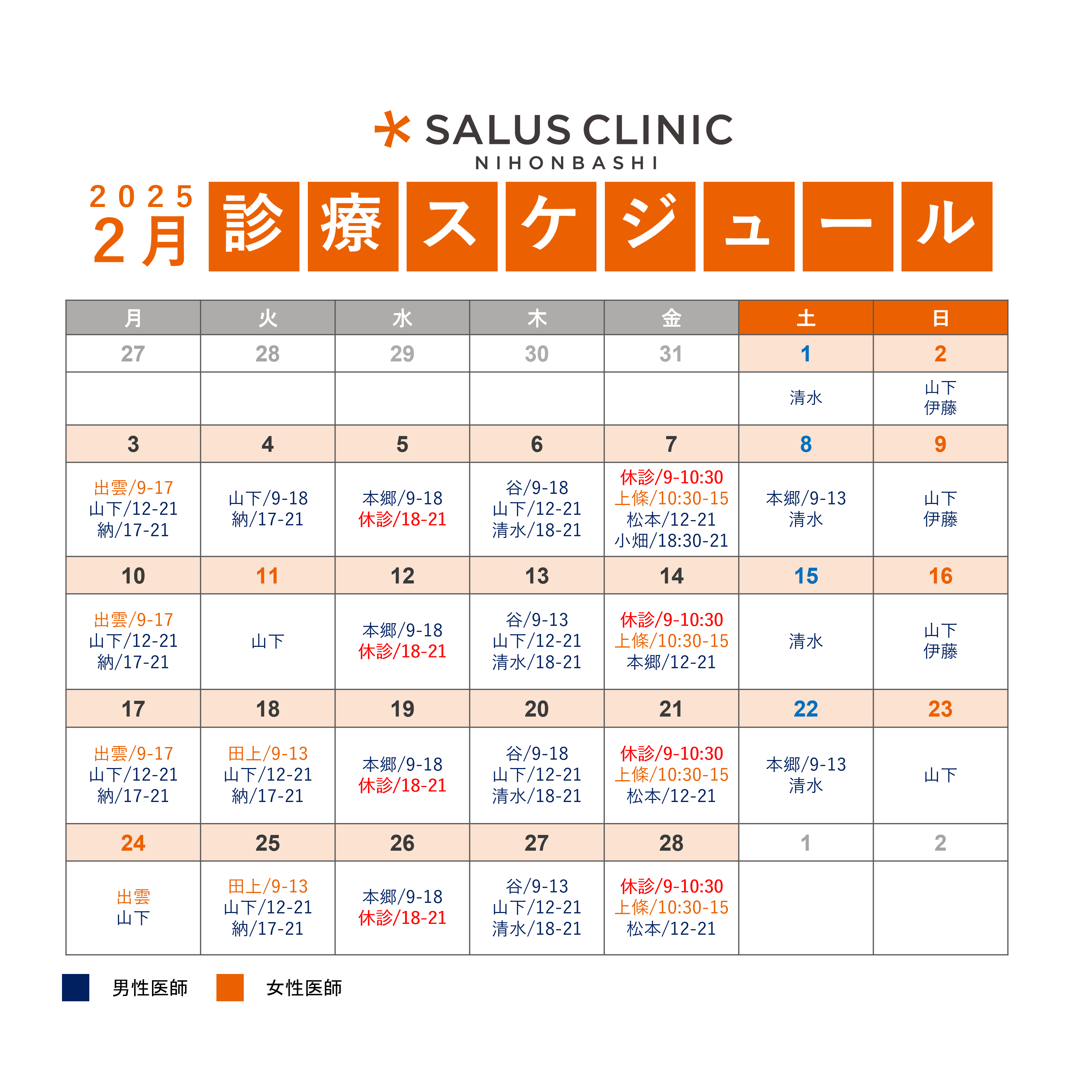 SALUS CLINIC
NIHONBASHI

2025
2月 診療スケジュール

| 月 | 火 | 水 | 木 | 金 | 土 | 日 |
|---|---|---|---|---|---|---|
| 27 | 28 | 29 | 30 | 31 | 1 | 2 |
| | | | | | 清水 | 山下 伊藤 |
| 3 | 4 | 5 | 6 | 7 | 8 | 9 |
| 出雲/9-17 山下/12-21 納/17-21 | 山下/9-18 納/17-21 | 本郷/9-18 休診/18-21 | 谷/9-18 山下/12-21 清水/18-21 | 休診/9-10:30 上條/10:30-15 松本/12-21 小畑/18:30-21 | 本郷/9-13 清水 | 山下 伊藤 |
| 10 | 11 | 12 | 13 | 14 | 15 | 16 |
| 出雲/9-17 山下/12-21 納/17-21 | 山下 | 本郷/9-18 休診/18-21 | 谷/9-13 山下/12-21 清水/18-21 | 休診/9-10:30 上條/10:30-15 本郷/12-21 | 清水 | 山下 伊藤 |
| 17 | 18 | 19 | 20 | 21 | 22 | 23 |
| 出雲/9-17 山下/12-21 納/17-21 | 田上/9-13 山下/12-21 納/17-21 | 本郷/9-18 休診/18-21 | 谷/9-18 山下/12-21 清水/18-21 | 休診/9-10:30 上條/10:30-15 松本/12-21 | 本郷/9-13 清水 | 山下 |
| 24 | 25 | 26 | 27 | 28 | 1 | 2 |
| 出雲 山下 | 田上/9-13 山下/12-21 納/17-21 | 本郷/9-18 休診/18-21 | 谷/9-13 山下/12-21 清水/18-21 | 休診/9-10:30 上條/10:30-15 松本/12-21 | | |

男性医師 女性医師